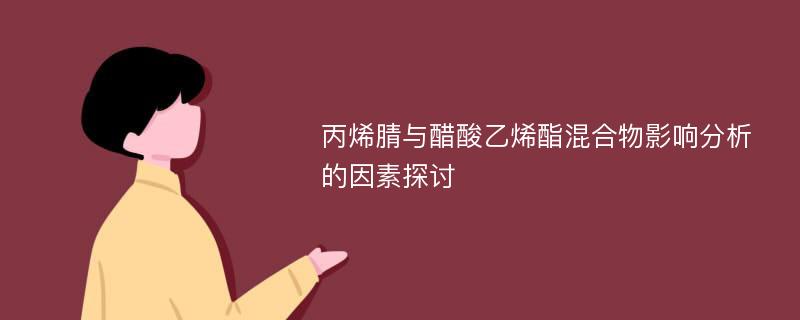 丙烯腈与醋酸乙烯酯混合物影响分析的因素探讨